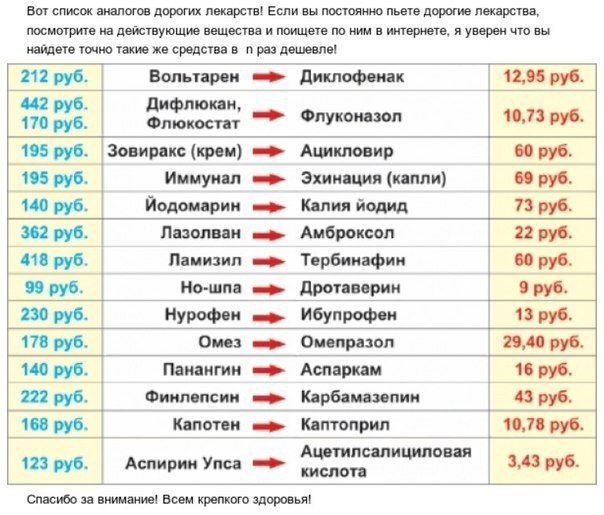 Вот список аналогов дорогих лекарств! Если вы постоянно пьете дорогие лекарства, посмотрите на действующие вещества и поищете по ним в интернете, я уверен что вы найдете точно такие же средства в n раз дешевле!

| | | | |
|---|---|---|---|
| 212 руб. | Вольтарен | Диклофенак | 12,95 руб. |
| 442 руб. 170 руб. | Дифлюкан, Флюкостат | Флуконазол | 10,73 руб. |
| 195 руб. | Зовиракс (крем) | Ацикловир | 60 руб. |
| 195 руб. | Иммунал | Эхинация (капли) | 69 руб. |
| 140 руб. | Йодомарин | Калия йодид | 73 руб. |
| 362 руб. | Лазолван | Амброксол | 22 руб. |
| 418 руб. | Ламизил | Тербинафин | 60 руб. |
| 99 руб. | Но-шпа | Дротаверин | 9 руб. |
| 230 руб. | Нурофен | Ибупрофен | 13 руб. |
| 178 руб. | Омез | Омепразол | 29,40 руб. |
| 140 руб. | Панангин | Аспаркам | 16 руб. |
| 222 руб. | Финлепсин | Карбамазепин | 43 руб. |
| 168 руб. | Капотен | Каптоприл | 10,78 руб. |
| 123 руб. | Аспирин Упса | Ацетилсалициловая кислота | 3,43 руб. |

Спасибо за внимание! Всем крепкого здоровья!